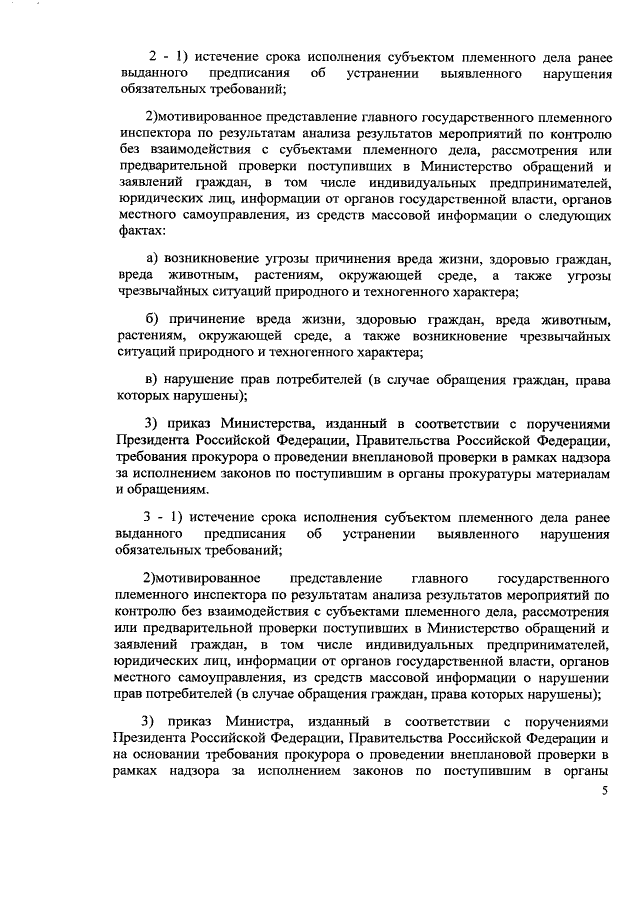 2 - 1) истечение срока исполнения субъектом племенного дела ранее выданного предписания об устранении выявленного нарушения обязательных требований;

2)мотивированное представление главного государственного племенного инспектора по результатам анализа результатов мероприятий по контролю без взаимодействия с субъектами племенного дела, рассмотрения или предварительной проверки поступивших в Министерство обращений и заявлений граждан, в том числе индивидуальных предпринимателей, юридических лиц, информации от органов государственной власти, органов местного самоуправления, из средств массовой информации о следующих фактах:

а) возникновение угрозы причинения вреда жизни, здоровью граждан, вреда животным, растениям, окружающей среде, а также угрозы чрезвычайных ситуаций природного и техногенного характера;

б) причинение вреда жизни, здоровью граждан, вреда животным, растениям, окружающей среде, а также возникновение чрезвычайных ситуаций природного и техногенного характера;

в) нарушение прав потребителей (в случае обращения граждан, права которых нарушены);

3) приказ Министерства, изданный в соответствии с поручениями Президента Российской Федерации, Правительства Российской Федерации, требования прокурора о проведении внеплановой проверки в рамках надзора за исполнением законов по поступившим в органы прокуратуры материалам и обращениям.

3 - 1) истечение срока исполнения субъектом племенного дела ранее выданного предписания об устранении выявленного нарушения обязательных требований;

2)мотивированное представление главного государственного племенного инспектора по результатам анализа результатов мероприятий по контролю без взаимодействия с субъектами племенного дела, рассмотрения или предварительной проверки поступивших в Министерство обращений и заявлений граждан, в том числе индивидуальных предпринимателей, юридических лиц, информации от органов государственной власти, органов местного самоуправления, из средств массовой информации о нарушении прав потребителей (в случае обращения граждан, права которых нарушены);

3) приказ Министра, изданный в соответствии с поручениями Президента Российской Федерации, Правительства Российской Федерации и на основании требования прокурора о проведении внеплановой проверки в рамках надзора за исполнением законов по поступившим в органы

5